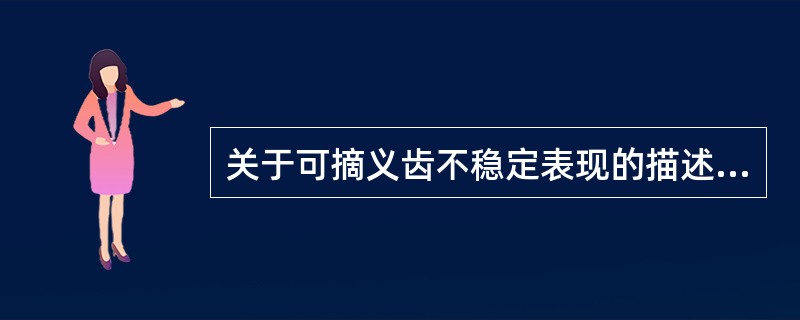 关于可摘义齿不稳定表现的描述...